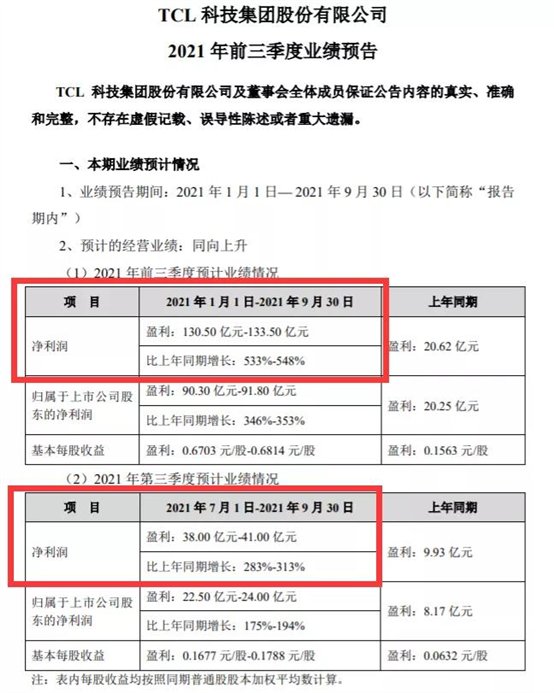 TCL 科技集团股份有限公司
2021 年前三季度业绩预告

TCL 科技集团股份有限公司及董事会全体成员保证公告内容的真实、准确和完整，不存在虚假记载、误导性陈述或者重大遗漏。

一、本期业绩预计情况

1、业绩预告期间：2021 年 1 月 1 日— 2021 年 9 月 30 日（以下简称“报告期内”）

2、预计的经营业绩：同向上升

（1）2021 年前三季度预计业绩情况

| 项　目 | 2021 年 1 月 1 日-2021 年 9 月 30 日 | 上年同期 |
|---|---|---|
| 净利润 | 盈利：130.50 亿元-133.50 亿元 | 盈利：20.62 亿元 |
| | 比上年同期增长：533%-548% | |
| 归属于上市公司股东的净利润 | 盈利：90.30 亿元-91.80 亿元 | 盈利：20.25 亿元 |
| | 比上年同期增长：346%-353% | |
| 基本每股收益 | 盈利：0.6703 元/股-0.6814 元/股 | 盈利：0.1563 元/股 |

（2）2021 年第三季度预计业绩情况

| 项　目 | 2021 年 7 月 1 日-2021 年 9 月 30 日 | 上年同期 |
|---|---|---|
| 净利润 | 盈利：38.00 亿元-41.00 亿元 | 盈利：9.93 亿元 |
| | 比上年同期增长：283%-313% | |
| 归属于上市公司股东的净利润 | 盈利：22.50 亿元-24.00 亿元 | 盈利：8.17 亿元 |
| | 比上年同期增长：175%-194% | |
| 基本每股收益 | 盈利：0.1677 元/股-0.1788 元/股 | 盈利：0.0632 元/股 |

注：表内每股收益均按照同期普通股股本加权平均数计算。